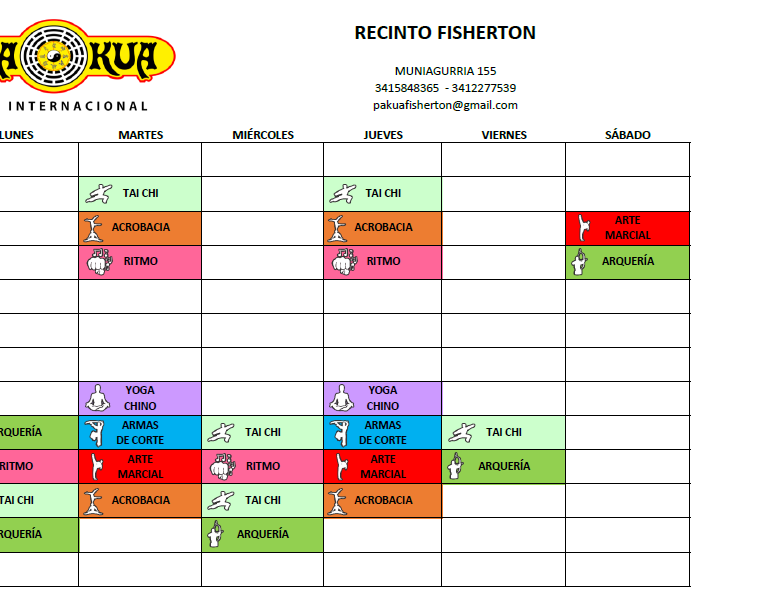 A KUA
INTERNACIONAL

RECINTO FISHERTON

MUNIAGURRIA 155
3415848365 - 3412277539
pakuafisherton@gmail.com

| LUNES | MARTES | MIÉRCOLES | JUEVES | VIERNES | SÁBADO |
|---|---|---|---|---|---|
| | | | | | |
| | TAI CHI | | TAI CHI | | |
| | ACROBACIA | | ACROBACIA | | ARTE MARCIAL |
| | RITMO | | RITMO | | ARQUERÍA |
| | | | | | |
| | | | | | |
| | | | | | |
| | YOGA CHINO | | YOGA CHINO | | |
| RQUERÍA | ARMAS DE CORTE | TAI CHI | ARMAS DE CORTE | TAI CHI | |
| RITMO | ARTE MARCIAL | RITMO | ARTE MARCIAL | ARQUERÍA | |
| TAI CHI | ACROBACIA | TAI CHI | ACROBACIA | | |
| RQUERÍA | | ARQUERÍA | | | |
| | | | | | |